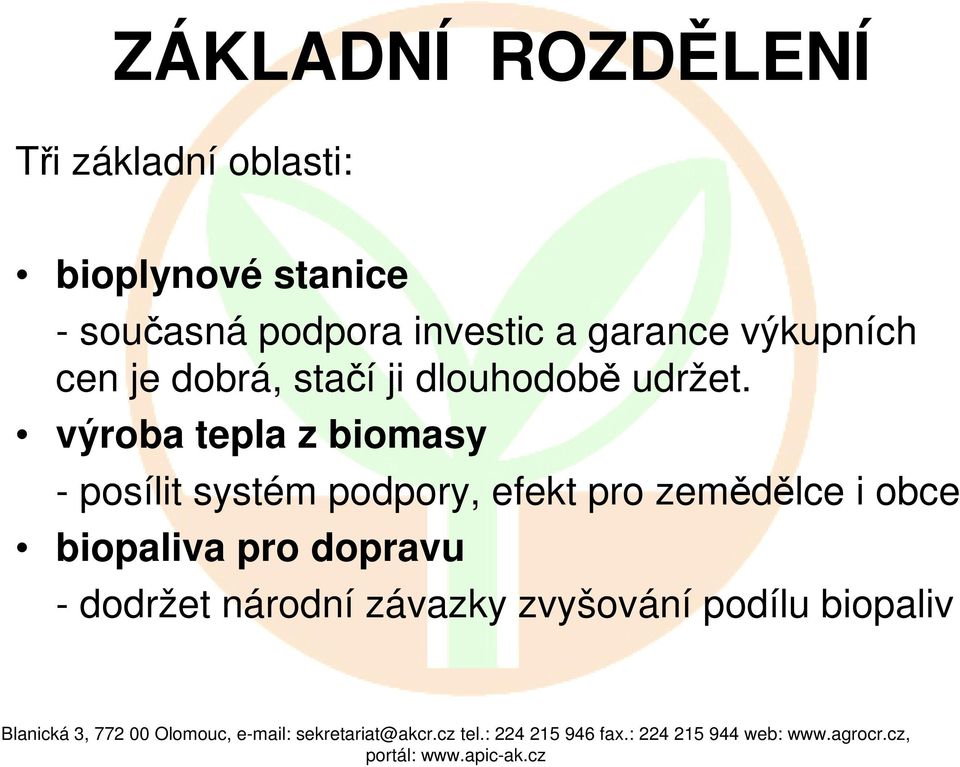 ZÁKLADNÍ ROZDĚLENÍ

Tři základní oblasti:

• bioplynové stanice

- současná podpora investic a garance výkupních cen je dobrá, stačí ji dlouhodobě udržet.

• výroba tepla z biomasy

- posílit systém podpory, efekt pro zemědělce i obce

• biopaliva pro dopravu

- dodržet národní závazky zvyšování podílu biopaliv

Blanická 3, 772 00 Olomouc, e-mail: sekretariat@akcr.cz tel.: 224 215 946 fax.: 224 215 944 web: www.agrocr.cz, portál: www.apic-ak.cz